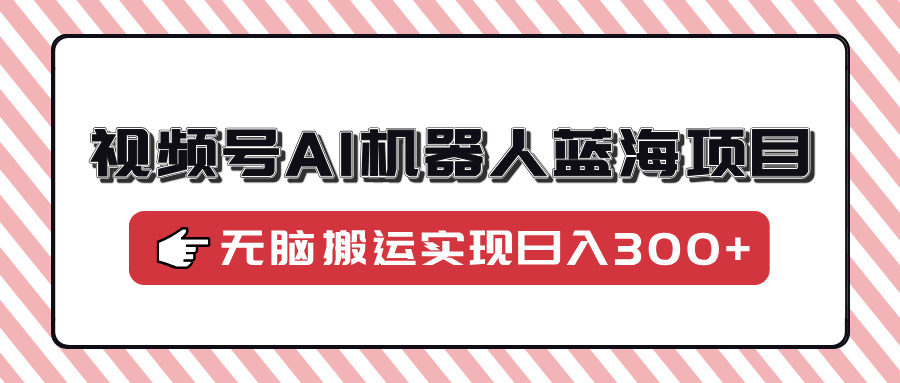 视频号AI机器人蓝海项目

无脑搬运实现日入300+